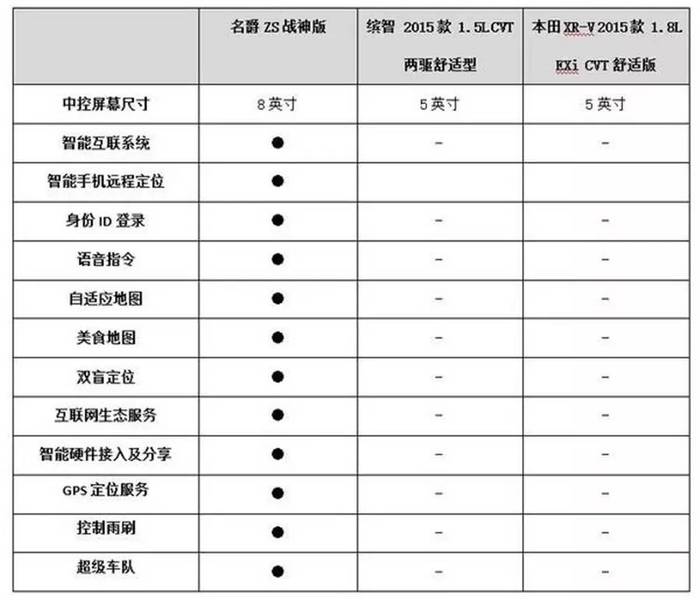 |  | 名爵 ZS 战神版 | 缤智 2015 款 1.5LCVT 两驱舒适型 | 本田 XR-V 2015 款 1.8L EXi CVT 舒适版 |
|---|---|---|---|
| 中控屏幕尺寸 | 8 英寸 | 5 英寸 | 5 英寸 |
| 智能互联系统 | ● | – | – |
| 智能手机远程定位 | ● |  |  |
| 身份 ID 登录 | ● | – | – |
| 语音指令 | ● | – | – |
| 自适应地图 | ● | – | – |
| 美食地图 | ● | – | – |
| 双盲定位 | ● | – | – |
| 互联网生态服务 | ● | – | – |
| 智能硬件接入及分享 | ● | – | – |
| GPS 定位服务 | ● | – | – |
| 控制雨刷 | ● | – | – |
| 超级车队 | ● | – | – |